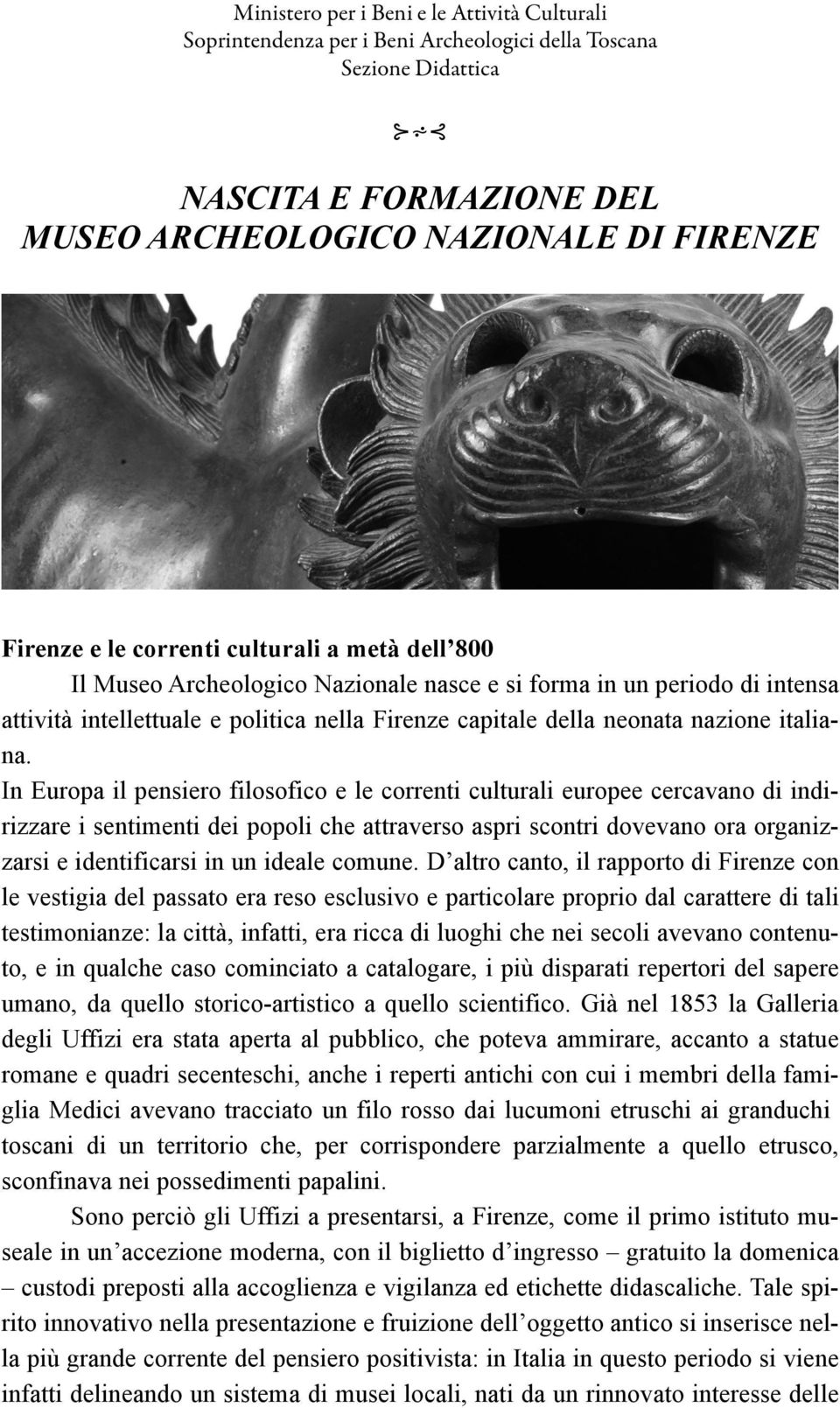 Ministero per i Beni e le Attività Culturali
Soprintendenza per i Beni Archeologici della Toscana
Sezione Didattica

NASCITA E FORMAZIONE DEL
MUSEO ARCHEOLOGICO NAZIONALE DI FIRENZE

Firenze e le correnti culturali a metà dell'800

Il Museo Archeologico Nazionale nasce e si forma in un periodo di intensa attività intellettuale e politica nella Firenze capitale della neonata nazione italiana.

In Europa il pensiero filosofico e le correnti culturali europee cercavano di indirizzare i sentimenti dei popoli che attraverso aspri scontri dovevano ora organizzarsi e identificarsi in un ideale comune. D'altro canto, il rapporto di Firenze con le vestigia del passato era reso esclusivo e particolare proprio dal carattere di tali testimonianze: la città, infatti, era ricca di luoghi che nei secoli avevano contenuto, e in qualche caso cominciato a catalogare, i più disparati repertori del sapere umano, da quello storico-artistico a quello scientifico. Già nel 1853 la Galleria degli Uffizi era stata aperta al pubblico, che poteva ammirare, accanto a statue romane e quadri secenteschi, anche i reperti antichi con cui i membri della famiglia Medici avevano tracciato un filo rosso dai lucumoni etruschi ai granduchi toscani di un territorio che, per corrispondere parzialmente a quello etrusco, sconfinava nei possedimenti papalini.

Sono perciò gli Uffizi a presentarsi, a Firenze, come il primo istituto museale in un'accezione moderna, con il biglietto d'ingresso – gratuito la domenica – custodi preposti alla accoglienza e vigilanza ed etichette didascaliche. Tale spirito innovativo nella presentazione e fruizione dell'oggetto antico si inserisce nella più grande corrente del pensiero positivista: in Italia in questo periodo si viene infatti delineando un sistema di musei locali, nati da un rinnovato interesse delle